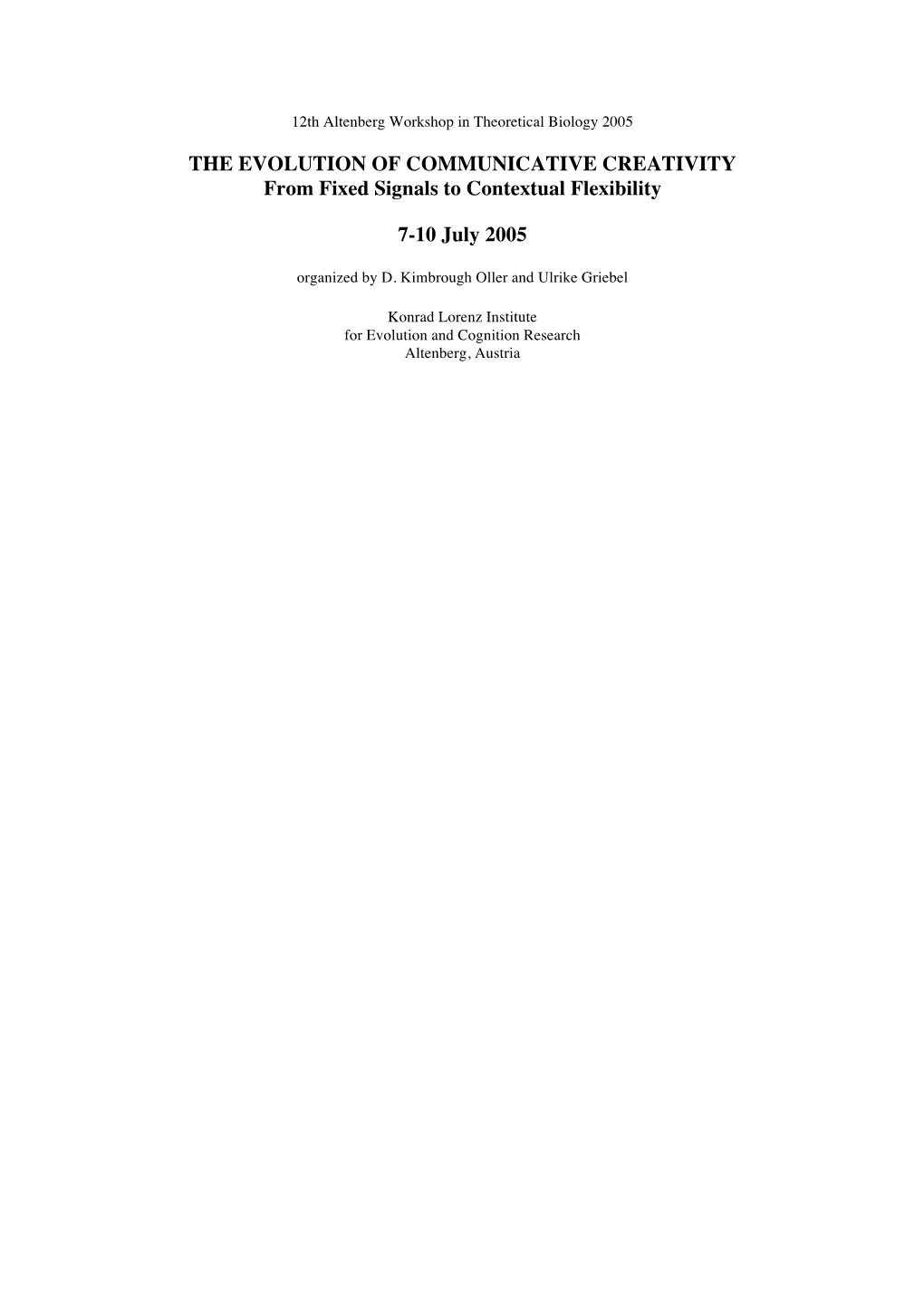 12th Altenberg Workshop in Theoretical Biology 2005

THE EVOLUTION OF COMMUNICATIVE CREATIVITY
From Fixed Signals to Contextual Flexibility

7-10 July 2005

organized by D. Kimbrough Oller and Ulrike Griebel

Konrad Lorenz Institute
for Evolution and Cognition Research
Altenberg, Austria